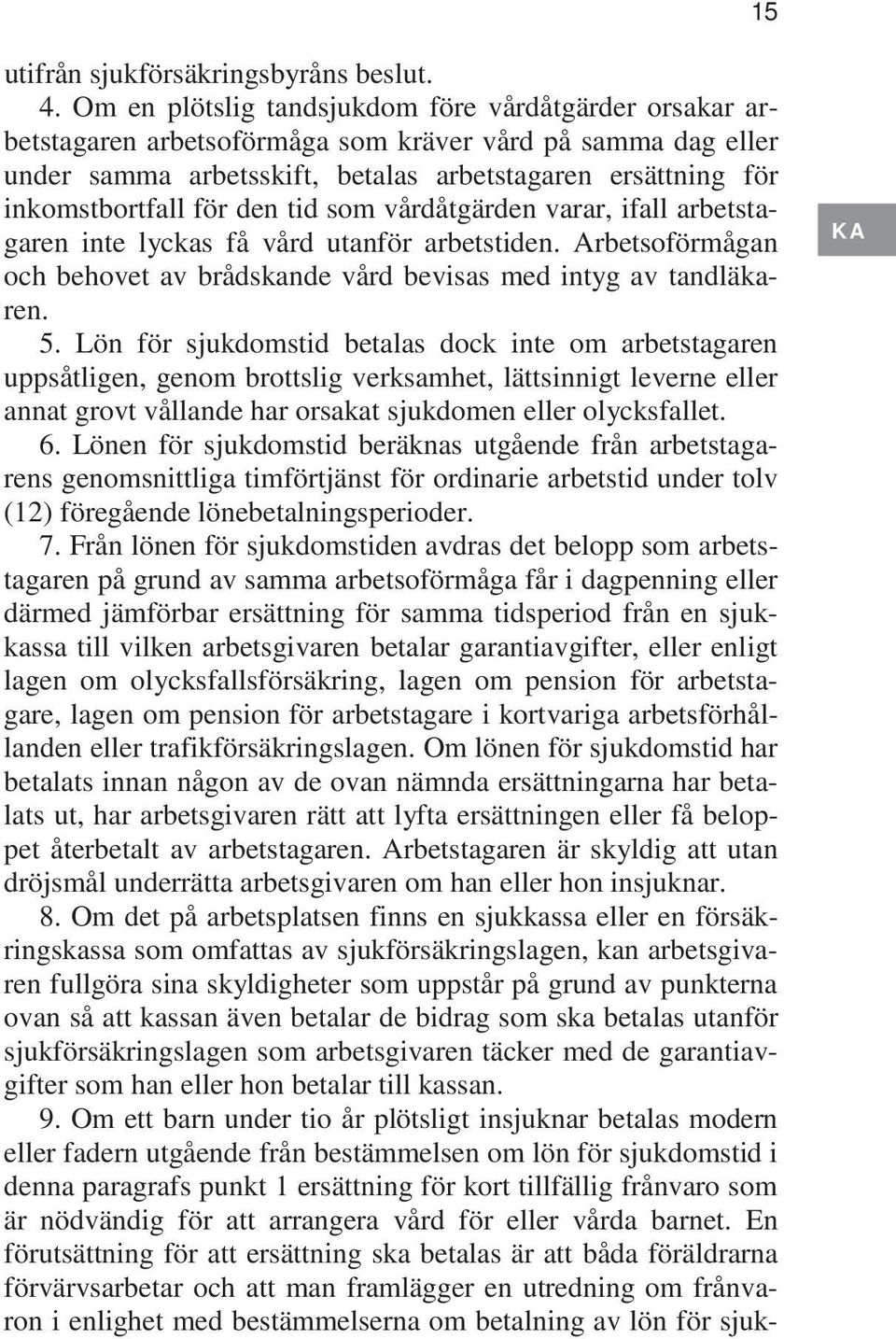 15

utifrån sjukförsäkringsbyråns beslut.

4. Om en plötslig tandsjukdom före vårdåtgärder orsakar arbetstagaren arbetsoförmåga som kräver vård på samma dag eller under samma arbetsskift, betalas arbetstagaren ersättning för inkomstbortfall för den tid som vårdåtgärden varar, ifall arbetstagaren inte lyckas få vård utanför arbetstiden. Arbetsoförmågan och behovet av brådskande vård bevisas med intyg av tandläkaren.

KA

5. Lön för sjukdomstid betalas dock inte om arbetstagaren uppsåtligen, genom brottslig verksamhet, lättsinnigt leverne eller annat grovt vållande har orsakat sjukdomen eller olycksfallet.

6. Lönen för sjukdomstid beräknas utgående från arbetstagarens genomsnittliga timförtjänst för ordinarie arbetstid under tolv (12) föregående lönebetalningsperioder.

7. Från lönen för sjukdomstiden avdras det belopp som arbetstagaren på grund av samma arbetsoförmåga får i dagpenning eller därmed jämförbar ersättning för samma tidsperiod från en sjukkassa till vilken arbetsgivaren betalar garantiavgifter, eller enligt lagen om olycksfallsförsäkring, lagen om pension för arbetstagare, lagen om pension för arbetstagare i kortvariga arbetsförhållanden eller trafikförsäkringslagen. Om lönen för sjukdomstid har betalats innan någon av de ovan nämnda ersättningarna har betalats ut, har arbetsgivaren rätt att lyfta ersättningen eller få beloppet återbetalt av arbetstagaren. Arbetstagaren är skyldig att utan dröjsmål underrätta arbetsgivaren om han eller hon insjuknar.

8. Om det på arbetsplatsen finns en sjukkassa eller en försäkringskassa som omfattas av sjukförsäkringslagen, kan arbetsgivaren fullgöra sina skyldigheter som uppstår på grund av punkterna ovan så att kassan även betalar de bidrag som ska betalas utanför sjukförsäkringslagen som arbetsgivaren täcker med de garantiavgifter som han eller hon betalar till kassan.

9. Om ett barn under tio år plötsligt insjuknar betalas modern eller fadern utgående från bestämmelsen om lön för sjukdomstid i denna paragrafs punkt 1 ersättning för kort tillfällig frånvaro som är nödvändig för att arrangera vård för eller vårda barnet. En förutsättning för att ersättning ska betalas är att båda föräldrarna förvärvsarbetar och att man framlägger en utredning om frånvaron i enlighet med bestämmelserna om betalning av lön för sjuk-